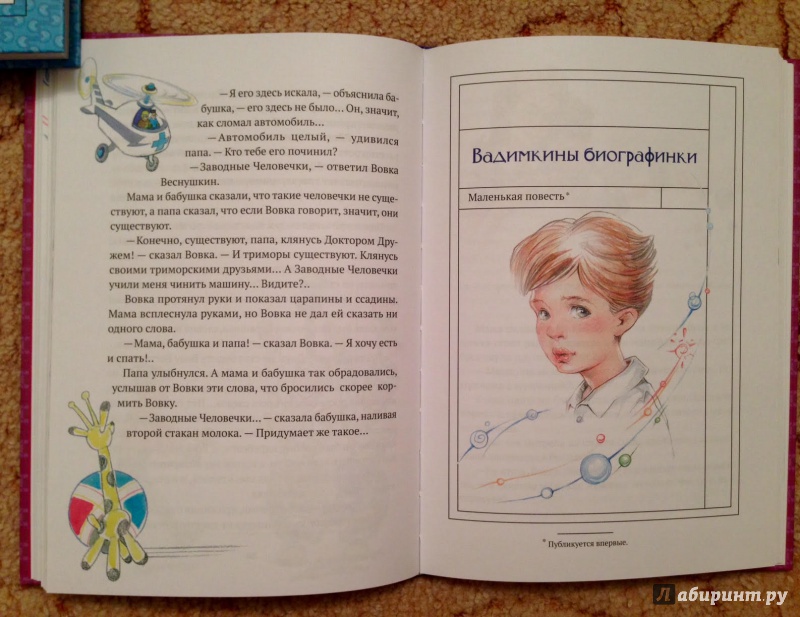 — Я его здесь искала, — объяснила бабушка, — его здесь не было... Он, значит, как сломал автомобиль...

— Автомобиль целый, — удивился папа. — Кто тебе его починил?

— Заводные Человечки, — ответил Вовка Веснушкин.

Мама и бабушка сказали, что такие человечки не существуют, а папа сказал, что если Вовка говорит, значит, они существуют.

— Конечно, существуют, папа, клянусь Доктором Дружем! — сказал Вовка. — И триморы существуют. Клянусь своими триморскими друзьями... А Заводные Человечки учили меня чинить машину... Видите?..

Вовка протянул руки и показал царапины и ссадины. Мама всплеснула руками, но Вовка не дал ей сказать ни одного слова.

— Мама, бабушка и папа! — сказал Вовка. — Я хочу есть и спать!..

Папа улыбнулся. А мама и бабушка так обрадовались, услышав от Вовки эти слова, что бросились скорее кормить Вовку.

— Заводные Человечки... — сказала бабушка, наливая второй стакан молока. — Придумает же такое...

Вадимкины биографинки

Маленькая повесть*

* Публикуется впервые.

Лабиринт.ру